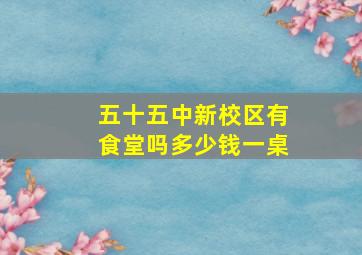 五十五中新校区有食堂吗多少钱一桌